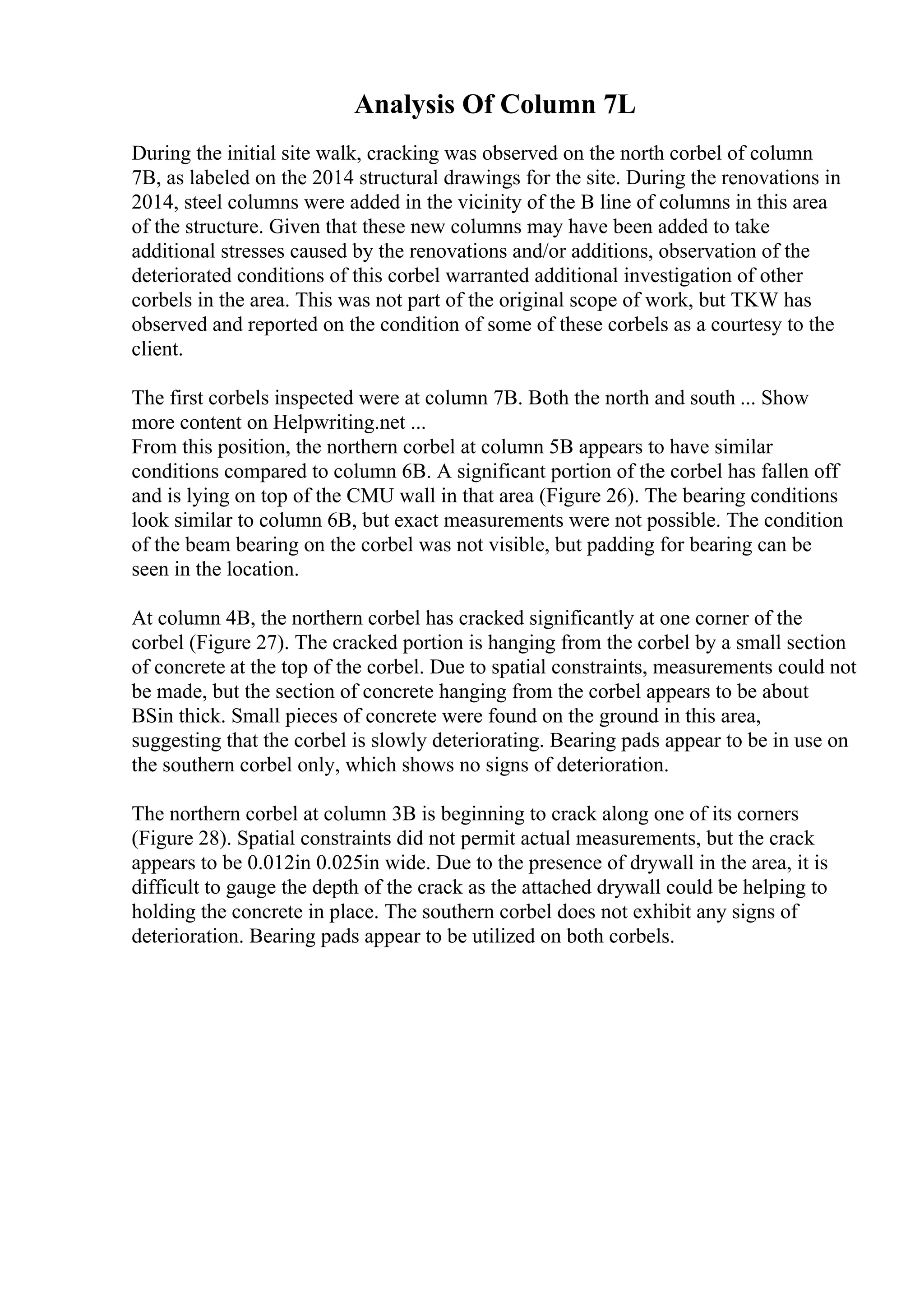 Analysis Of Column 7L

During the initial site walk, cracking was observed on the north corbel of column 7B, as labeled on the 2014 structural drawings for the site. During the renovations in 2014, steel columns were added in the vicinity of the B line of columns in this area of the structure. Given that these new columns may have been added to take additional stresses caused by the renovations and/or additions, observation of the deteriorated conditions of this corbel warranted additional investigation of other corbels in the area. This was not part of the original scope of work, but TKW has observed and reported on the condition of some of these corbels as a courtesy to the client.

The first corbels inspected were at column 7B. Both the north and south ... Show more content on Helpwriting.net ...
From this position, the northern corbel at column 5B appears to have similar conditions compared to column 6B. A significant portion of the corbel has fallen off and is lying on top of the CMU wall in that area (Figure 26). The bearing conditions look similar to column 6B, but exact measurements were not possible. The condition of the beam bearing on the corbel was not visible, but padding for bearing can be seen in the location.

At column 4B, the northern corbel has cracked significantly at one corner of the corbel (Figure 27). The cracked portion is hanging from the corbel by a small section of concrete at the top of the corbel. Due to spatial constraints, measurements could not be made, but the section of concrete hanging from the corbel appears to be about BSin thick. Small pieces of concrete were found on the ground in this area, suggesting that the corbel is slowly deteriorating. Bearing pads appear to be in use on the southern corbel only, which shows no signs of deterioration.

The northern corbel at column 3B is beginning to crack along one of its corners (Figure 28). Spatial constraints did not permit actual measurements, but the crack appears to be 0.012in 0.025in wide. Due to the presence of drywall in the area, it is difficult to gauge the depth of the crack as the attached drywall could be helping to holding the concrete in place. The southern corbel does not exhibit any signs of deterioration. Bearing pads appear to be utilized on both corbels.